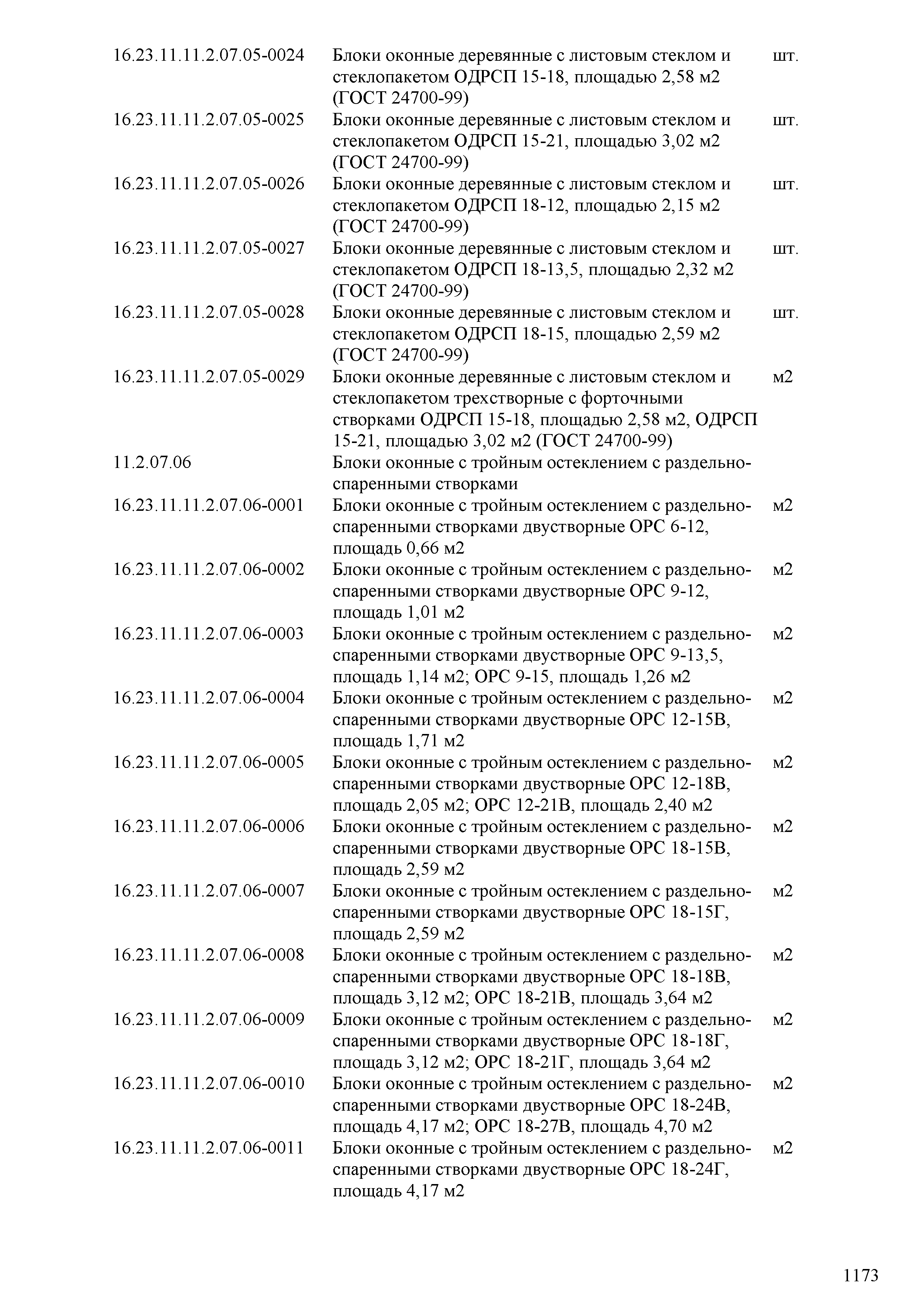 | | | |
|---|---|---|
| 16.23.11.11.2.07.05-0024 | Блоки оконные деревянные с листовым стеклом и стеклопакетом ОДРСП 15-18, площадью 2,58 м2 (ГОСТ 24700-99) | шт. |
| 16.23.11.11.2.07.05-0025 | Блоки оконные деревянные с листовым стеклом и стеклопакетом ОДРСП 15-21, площадью 3,02 м2 (ГОСТ 24700-99) | шт. |
| 16.23.11.11.2.07.05-0026 | Блоки оконные деревянные с листовым стеклом и стеклопакетом ОДРСП 18-12, площадью 2,15 м2 (ГОСТ 24700-99) | шт. |
| 16.23.11.11.2.07.05-0027 | Блоки оконные деревянные с листовым стеклом и стеклопакетом ОДРСП 18-13,5, площадью 2,32 м2 (ГОСТ 24700-99) | шт. |
| 16.23.11.11.2.07.05-0028 | Блоки оконные деревянные с листовым стеклом и стеклопакетом ОДРСП 18-15, площадью 2,59 м2 (ГОСТ 24700-99) | шт. |
| 16.23.11.11.2.07.05-0029 | Блоки оконные деревянные с листовым стеклом и стеклопакетом трехстворные с форточными створками ОДРСП 15-18, площадью 2,58 м2, ОДРСП 15-21, площадью 3,02 м2 (ГОСТ 24700-99) | м2 |
| 11.2.07.06 | Блоки оконные с тройным остеклением с раздельно-спаренными створками | |
| 16.23.11.11.2.07.06-0001 | Блоки оконные с тройным остеклением с раздельно-спаренными створками двустворные ОРС 6-12, площадь 0,66 м2 | м2 |
| 16.23.11.11.2.07.06-0002 | Блоки оконные с тройным остеклением с раздельно-спаренными створками двустворные ОРС 9-12, площадь 1,01 м2 | м2 |
| 16.23.11.11.2.07.06-0003 | Блоки оконные с тройным остеклением с раздельно-спаренными створками двустворные ОРС 9-13,5, площадь 1,14 м2; ОРС 9-15, площадь 1,26 м2 | м2 |
| 16.23.11.11.2.07.06-0004 | Блоки оконные с тройным остеклением с раздельно-спаренными створками двустворные ОРС 12-15В, площадь 1,71 м2 | м2 |
| 16.23.11.11.2.07.06-0005 | Блоки оконные с тройным остеклением с раздельно-спаренными створками двустворные ОРС 12-18В, площадь 2,05 м2; ОРС 12-21В, площадь 2,40 м2 | м2 |
| 16.23.11.11.2.07.06-0006 | Блоки оконные с тройным остеклением с раздельно-спаренными створками двустворные ОРС 18-15В, площадь 2,59 м2 | м2 |
| 16.23.11.11.2.07.06-0007 | Блоки оконные с тройным остеклением с раздельно-спаренными створками двустворные ОРС 18-15Г, площадь 2,59 м2 | м2 |
| 16.23.11.11.2.07.06-0008 | Блоки оконные с тройным остеклением с раздельно-спаренными створками двустворные ОРС 18-18В, площадь 3,12 м2; ОРС 18-21В, площадь 3,64 м2 | м2 |
| 16.23.11.11.2.07.06-0009 | Блоки оконные с тройным остеклением с раздельно-спаренными створками двустворные ОРС 18-18Г, площадь 3,12 м2; ОРС 18-21Г, площадь 3,64 м2 | м2 |
| 16.23.11.11.2.07.06-0010 | Блоки оконные с тройным остеклением с раздельно-спаренными створками двустворные ОРС 18-24В, площадь 4,17 м2; ОРС 18-27В, площадь 4,70 м2 | м2 |
| 16.23.11.11.2.07.06-0011 | Блоки оконные с тройным остеклением с раздельно-спаренными створками двустворные ОРС 18-24Г, площадь 4,17 м2 | м2 |

1173